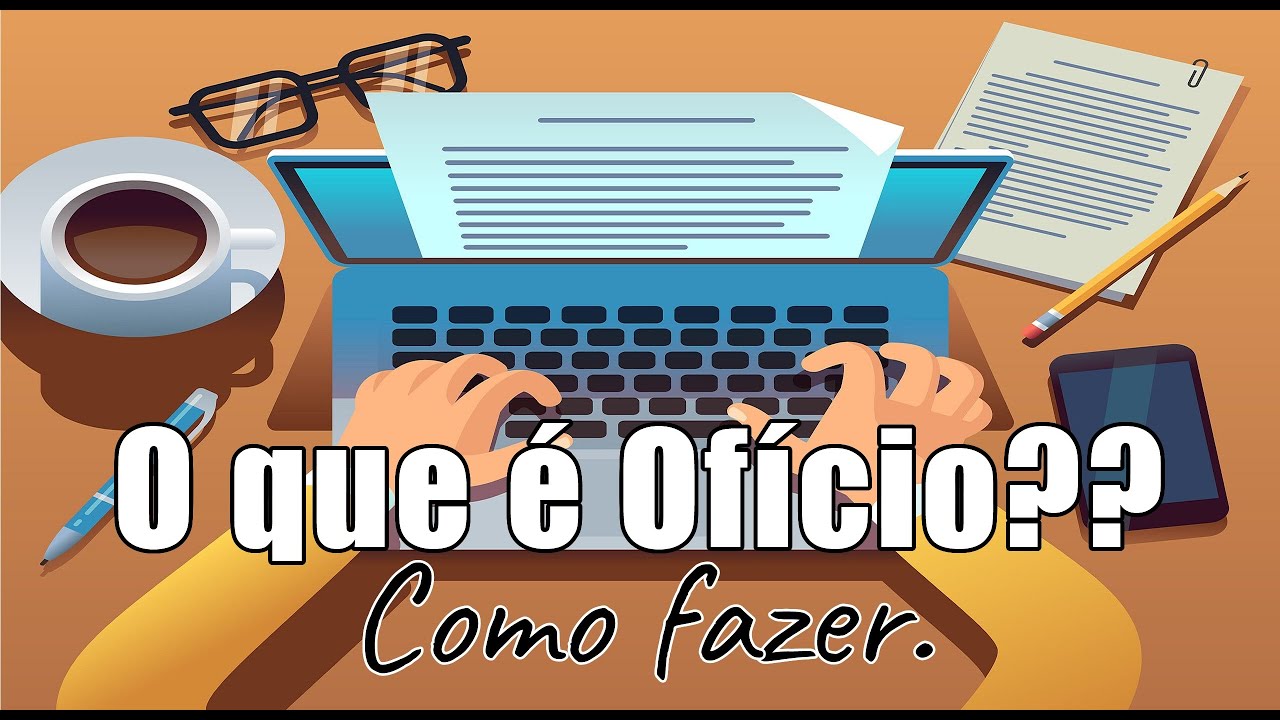 O que é Ofício??
Como fazer.